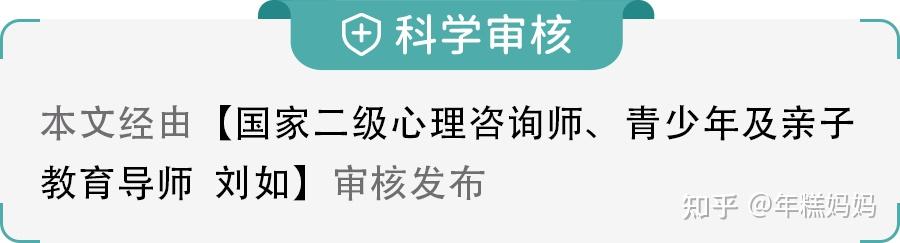 科学审核

本文经由【国家二级心理咨询师、青少年及亲子教育导师 刘如】审核发布

知乎 @年糕妈妈